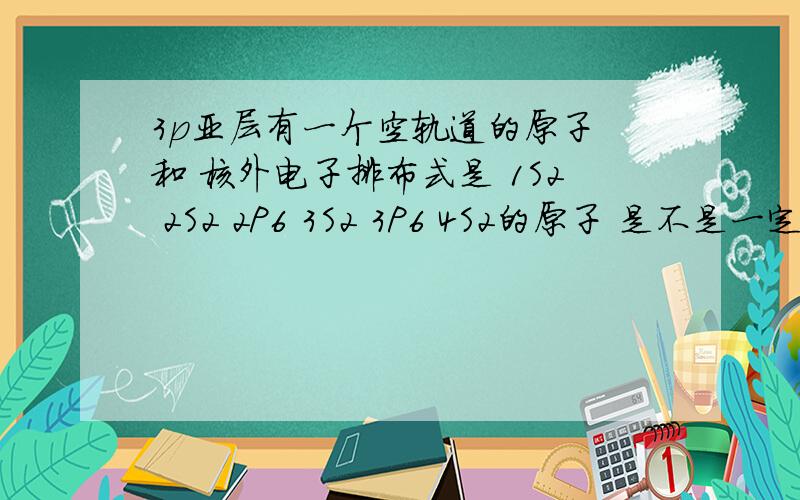 3p亚层有一个空轨道的原子和 核外电子排布式是 1S2 2S2 2P6 3S2 3P6 4S2的原子 是不是一定